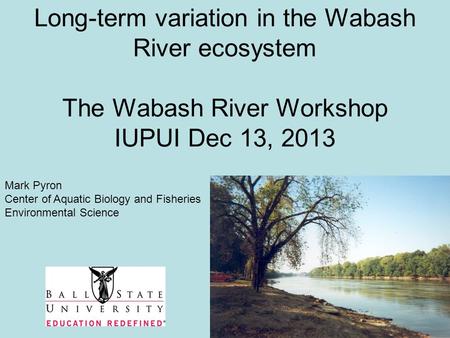 Long-term variation in the Wabash River ecosystem

The Wabash River Workshop
IUPUI Dec 13, 2013

Mark Pyron
Center of Aquatic Biology and Fisheries
Environmental Science

BALL STATE
UNIVERSITY
EDUCATION REDEFINED